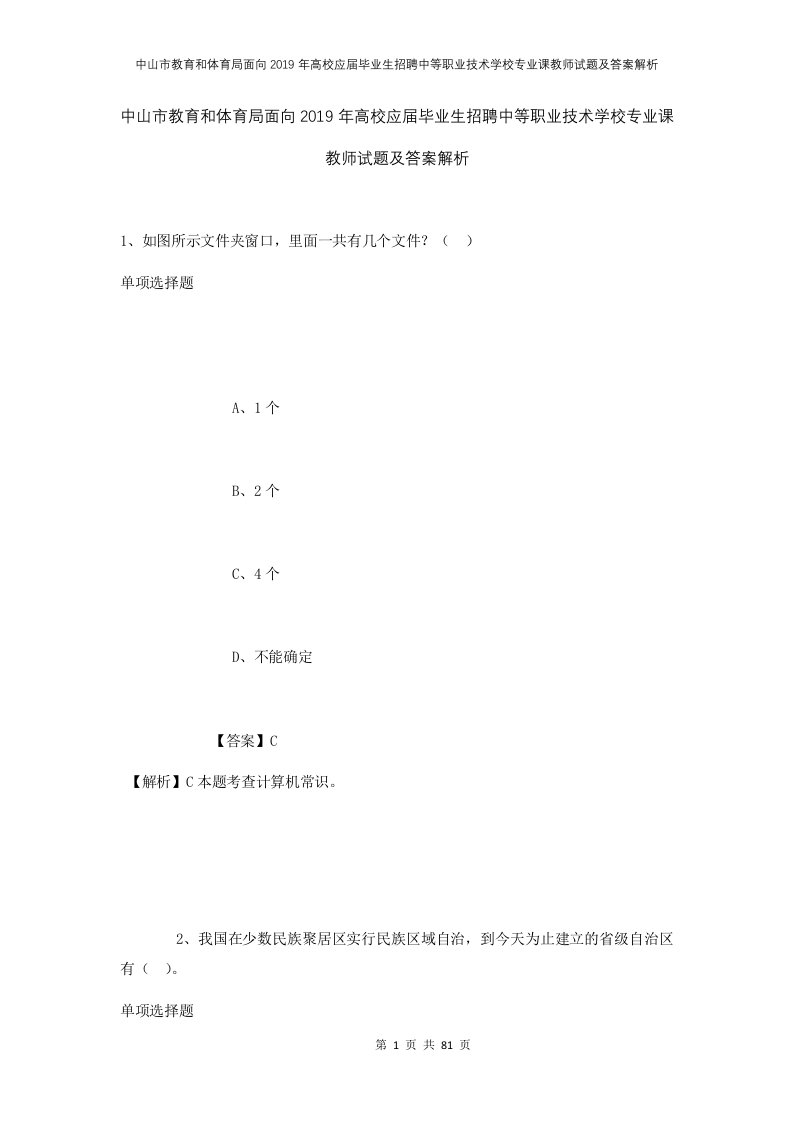 中山市教育和体育局面向2019年高校应届毕业生招聘中等职业技术学校专业课教师试题及答案解析

中山市教育和体育局面向2019年高校应届毕业生招聘中等职业技术学校专业课教师试题及答案解析

1、如图所示文件夹窗口，里面一共有几个文件？（ ）

单项选择题

A、1个

B、2个

C、4个

D、不能确定

【答案】C

【解析】C本题考查计算机常识。

2、我国在少数民族聚居区实行民族区域自治，到今天为止建立的省级自治区有（ ）。

单项选择题

第 1 页 共 81 页